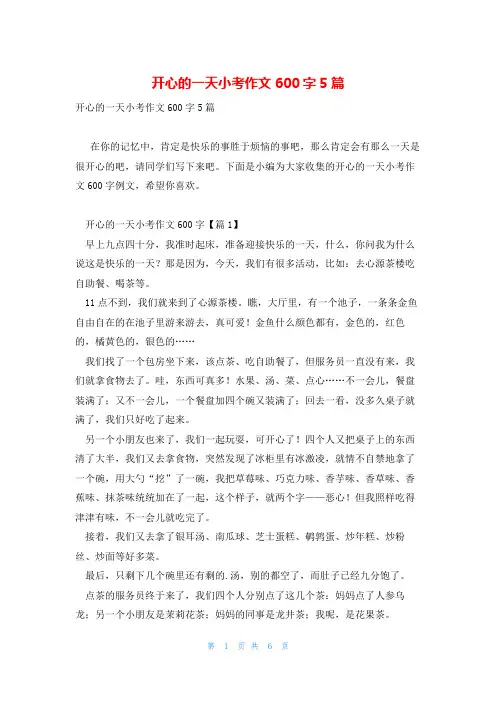 开心的一天小考作文 600 字 5 篇

开心的一天小考作文 600 字 5 篇

在你的记忆中，肯定是快乐的事胜于烦恼的事吧，那么肯定会有那么一天是很开心的吧，请同学们写下来吧。下面是小编为大家收集的开心的一天小考作文 600 字例文，希望你喜欢。

开心的一天小考作文 600 字【篇 1】

早上九点四十分，我准时起床，准备迎接快乐的一天，什么，你问我为什么说这是快乐的一天？那是因为，今天，我们有很多活动，比如：去心源茶楼吃自助餐、喝茶等。

11 点不到，我们就来到了心源茶楼，瞧，大厅里，有一个池子，一条条金鱼自由自在的在池子里游来游去，真可爱！金鱼什么颜色都有，金色的，红色的，橘黄色的，银色的……

我们找了一个包房坐下来，该点茶、吃自助餐了，但服务员一直没有来，我们就拿食物去了。哇，东西可真多！水果、汤、菜、点心……不一会儿，餐盘装满了；又不一会儿，一个餐盘加四个碗又装满了；回去一看，没多久桌子就满了，我们只好吃了起来。

另一个小朋友也来了，我们一起玩耍，可开心了！四个人又把桌子上的东西清了大半，我们又去拿食物，突然发现了冰柜里有冰激凌，就情不自禁地拿了一个碗，用大勺“挖”了一碗，我把草莓味、巧克力味、香芋味、香草味、香蕉味、抹茶味统统加在了一起，这个样子，就两个字——恶心！但我照样吃得津津有味，不一会儿就吃完了。

接着，我们又去拿了银耳汤、南瓜球、芝士蛋糕、鹌鹑蛋、炒年糕、炒粉丝、炒面等好多菜。

最后，只剩下几个碗里还有剩的.汤，别的都空了，而肚子已经九分饱了。

点茶的服务员终于来了，我们四个人分别点了这几个茶：妈妈点了人参乌龙；另一个小朋友是茉莉花茶；妈妈的同事是龙井茶；我呢，是花果茶。

第 1 页 共 6 页